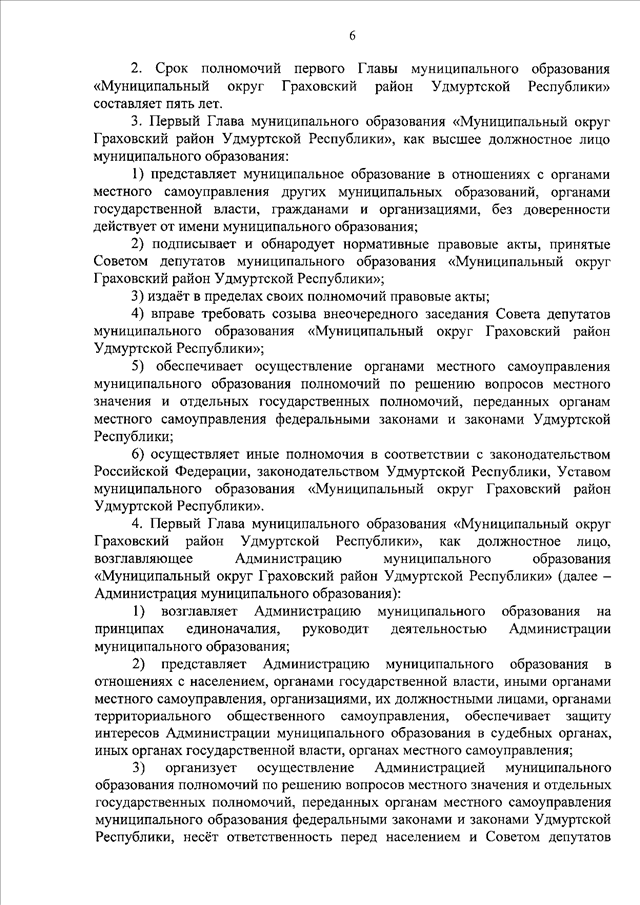 6

2. Срок полномочий первого Главы муниципального образования «Муниципальный округ Граховский район Удмуртской Республики» составляет пять лет.

3. Первый Глава муниципального образования «Муниципальный округ Граховский район Удмуртской Республики», как высшее должностное лицо муниципального образования:

1) представляет муниципальное образование в отношениях с органами местного самоуправления других муниципальных образований, органами государственной власти, гражданами и организациями, без доверенности действует от имени муниципального образования;

2) подписывает и обнародует нормативные правовые акты, принятые Советом депутатов муниципального образования «Муниципальный округ Граховский район Удмуртской Республики»;

3) издаёт в пределах своих полномочий правовые акты;

4) вправе требовать созыва внеочередного заседания Совета депутатов муниципального образования «Муниципальный округ Граховский район Удмуртской Республики»;

5) обеспечивает осуществление органами местного самоуправления муниципального образования полномочий по решению вопросов местного значения и отдельных государственных полномочий, переданных органам местного самоуправления федеральными законами и законами Удмуртской Республики;

6) осуществляет иные полномочия в соответствии с законодательством Российской Федерации, законодательством Удмуртской Республики, Уставом муниципального образования «Муниципальный округ Граховский район Удмуртской Республики».

4. Первый Глава муниципального образования «Муниципальный округ Граховский район Удмуртской Республики», как должностное лицо, возглавляющее Администрацию муниципального образования «Муниципальный округ Граховский район Удмуртской Республики» (далее – Администрация муниципального образования):

1) возглавляет Администрацию муниципального образования на принципах единоначалия, руководит деятельностью Администрации муниципального образования;

2) представляет Администрацию муниципального образования в отношениях с населением, органами государственной власти, иными органами местного самоуправления, организациями, их должностными лицами, органами территориального общественного самоуправления, обеспечивает защиту интересов Администрации муниципального образования в судебных органах, иных органах государственной власти, органах местного самоуправления;

3) организует осуществление Администрацией муниципального образования полномочий по решению вопросов местного значения и отдельных государственных полномочий, переданных органам местного самоуправления муниципального образования федеральными законами и законами Удмуртской Республики, несёт ответственность перед населением и Советом депутатов